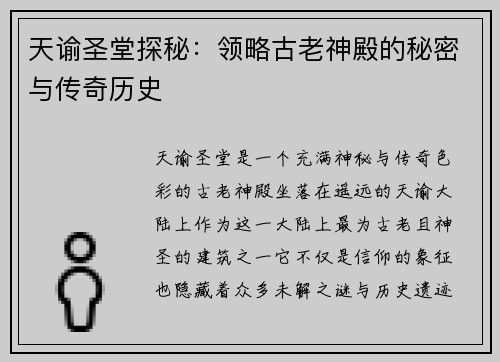 天谕圣堂探秘：领略古老神殿的秘密与传奇历史

天谕圣堂是一个充满神秘与传奇色彩的古老神殿坐落在遥远的天谕大陆上作为这一大陆上最为古老且神圣的建筑之一它不仅是信仰的象征也隐藏着众多未解之谜与历史遗迹